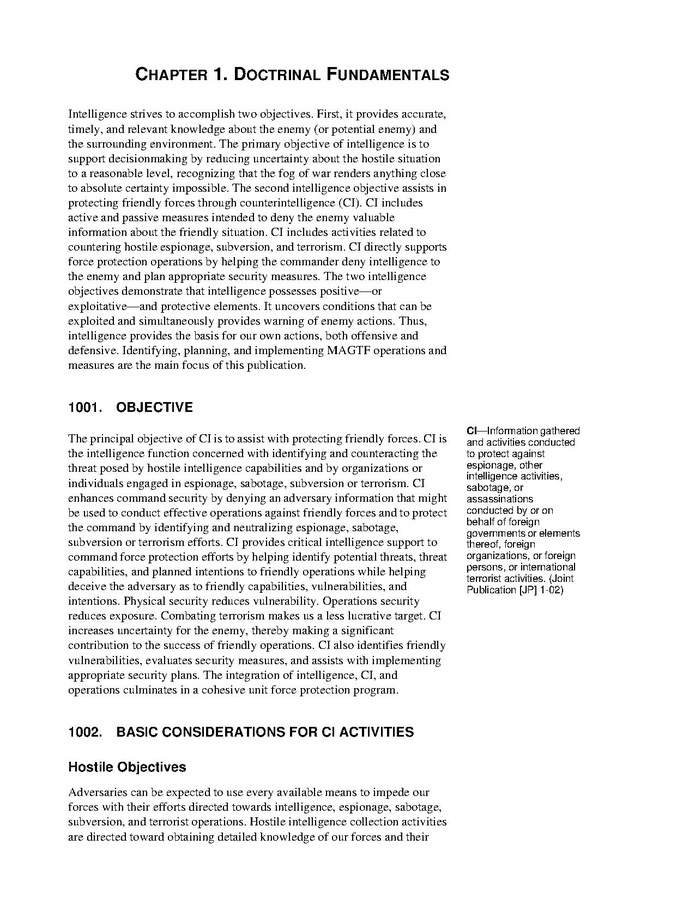 CHAPTER 1. DOCTRINAL FUNDAMENTALS

Intelligence strives to accomplish two objectives. First, it provides accurate, timely, and relevant knowledge about the enemy (or potential enemy) and the surrounding environment. The primary objective of intelligence is to support decisionmaking by reducing uncertainty about the hostile situation to a reasonable level, recognizing that the fog of war renders anything close to absolute certainty impossible. The second intelligence objective assists in protecting friendly forces through counterintelligence (CI). CI includes active and passive measures intended to deny the enemy valuable information about the friendly situation. CI includes activities related to countering hostile espionage, subversion, and terrorism. CI directly supports force protection operations by helping the commander deny intelligence to the enemy and plan appropriate security measures. The two intelligence objectives demonstrate that intelligence possesses positive—or exploitative—and protective elements. It uncovers conditions that can be exploited and simultaneously provides warning of enemy actions. Thus, intelligence provides the basis for our own actions, both offensive and defensive. Identifying, planning, and implementing MAGTF operations and measures are the main focus of this publication.

1001. OBJECTIVE

The principal objective of CI is to assist with protecting friendly forces. CI is the intelligence function concerned with identifying and counteracting the threat posed by hostile intelligence capabilities and by organizations or individuals engaged in espionage, sabotage, subversion or terrorism. CI enhances command security by denying an adversary information that might be used to conduct effective operations against friendly forces and to protect the command by identifying and neutralizing espionage, sabotage, subversion or terrorism efforts. CI provides critical intelligence support to command force protection efforts by helping identify potential threats, threat capabilities, and planned intentions to friendly operations while helping deceive the adversary as to friendly capabilities, vulnerabilities, and intentions. Physical security reduces vulnerability. Operations security reduces exposure. Combating terrorism makes us a less lucrative target. CI increases uncertainty for the enemy, thereby making a significant contribution to the success of friendly operations. CI also identifies friendly vulnerabilities, evaluates security measures, and assists with implementing appropriate security plans. The integration of intelligence, CI, and operations culminates in a cohesive unit force protection program.

CI—Information gathered and activities conducted to protect against espionage, other intelligence activities, sabotage, or assassinations conducted by or on behalf of foreign governments or elements thereof, foreign organizations, or foreign persons, or international terrorist activities. (Joint Publication [JP] 1-02)

1002. BASIC CONSIDERATIONS FOR CI ACTIVITIES

Hostile Objectives

Adversaries can be expected to use every available means to impede our forces with their efforts directed towards intelligence, espionage, sabotage, subversion, and terrorist operations. Hostile intelligence collection activities are directed toward obtaining detailed knowledge of our forces and their